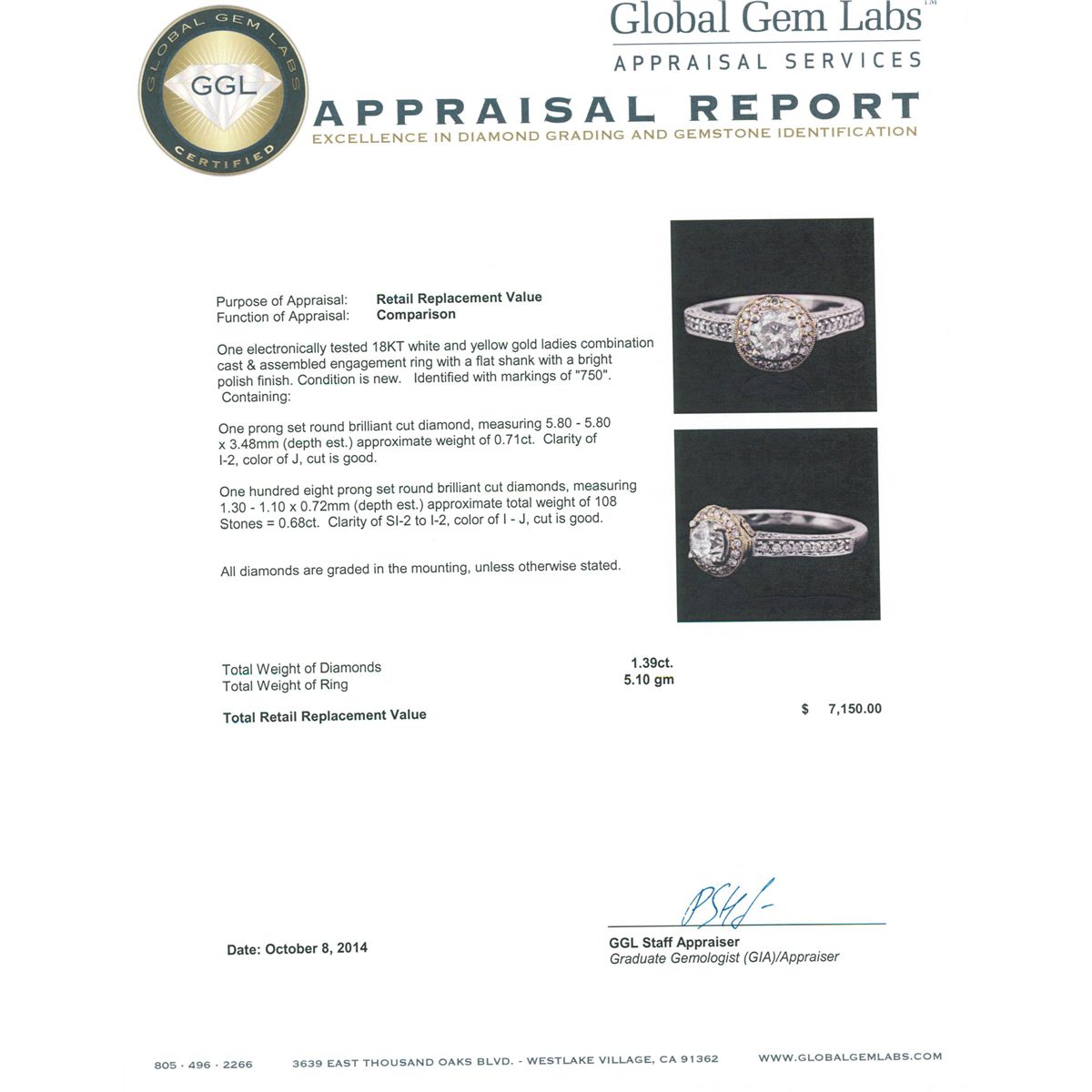 GLOBAL GEM LABS
GGL
CERTIFIED

Global Gem Labs™
APPRAISAL SERVICES

APPRAISAL REPORT
EXCELLENCE IN DIAMOND GRADING AND GEMSTONE IDENTIFICATION

Purpose of Appraisal: Retail Replacement Value
Function of Appraisal: Comparison

One electronically tested 18KT white and yellow gold ladies combination cast & assembled engagement ring with a flat shank with a bright polish finish. Condition is new. Identified with markings of "750". Containing:

One prong set round brilliant cut diamond, measuring 5.80 - 5.80 x 3.48mm (depth est.) approximate weight of 0.71ct. Clarity of I-2, color of J, cut is good.

One hundred eight prong set round brilliant cut diamonds, measuring 1.30 - 1.10 x 0.72mm (depth est.) approximate total weight of 108 Stones = 0.68ct. Clarity of SI-2 to I-2, color of I - J, cut is good.

All diamonds are graded in the mounting, unless otherwise stated.

Total Weight of Diamonds 1.39ct.
Total Weight of Ring 5.10 gm

Total Retail Replacement Value $ 7,150.00

Date: October 8, 2014

GGL Staff Appraiser
Graduate Gemologist (GIA)/Appraiser

805 · 496 · 2266 3639 EAST THOUSAND OAKS BLVD. - WESTLAKE VILLAGE, CA 91362 WWW.GLOBALGEMLABS.COM